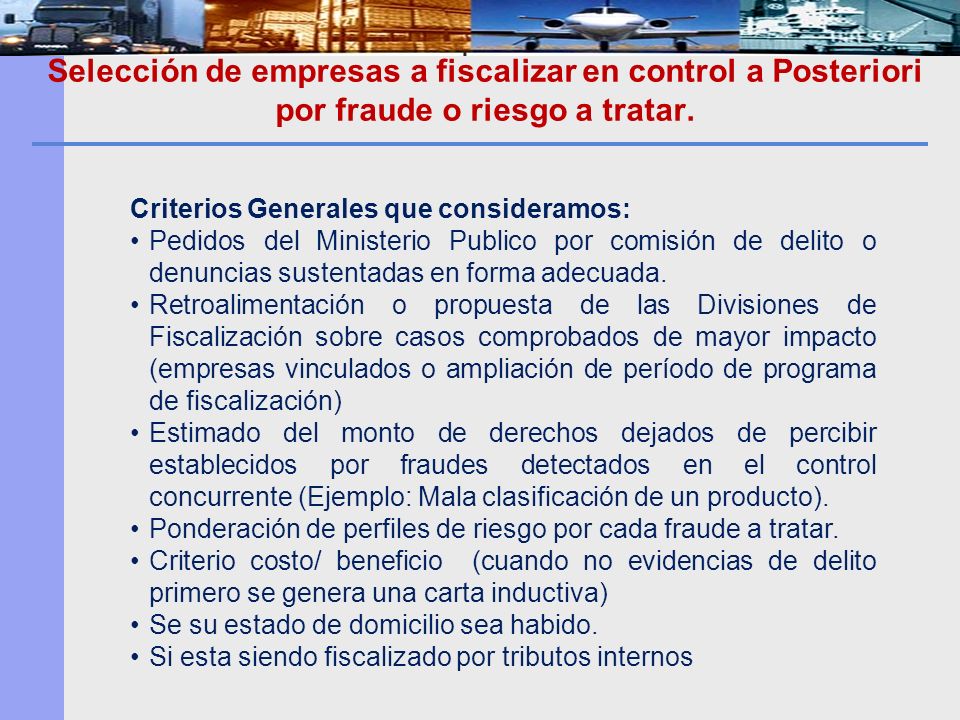 Selección de empresas a fiscalizar en control a Posteriori por fraude o riesgo a tratar.

Criterios Generales que consideramos:
• Pedidos del Ministerio Publico por comisión de delito o denuncias sustentadas en forma adecuada.
• Retroalimentación o propuesta de las Divisiones de Fiscalización sobre casos comprobados de mayor impacto (empresas vinculados o ampliación de período de programa de fiscalización)
• Estimado del monto de derechos dejados de percibir establecidos por fraudes detectados en el control concurrente (Ejemplo: Mala clasificación de un producto).
• Ponderación de perfiles de riesgo por cada fraude a tratar.
• Criterio costo/ beneficio (cuando no evidencias de delito primero se genera una carta inductiva)
• Se su estado de domicilio sea habido.
• Si esta siendo fiscalizado por tributos internos